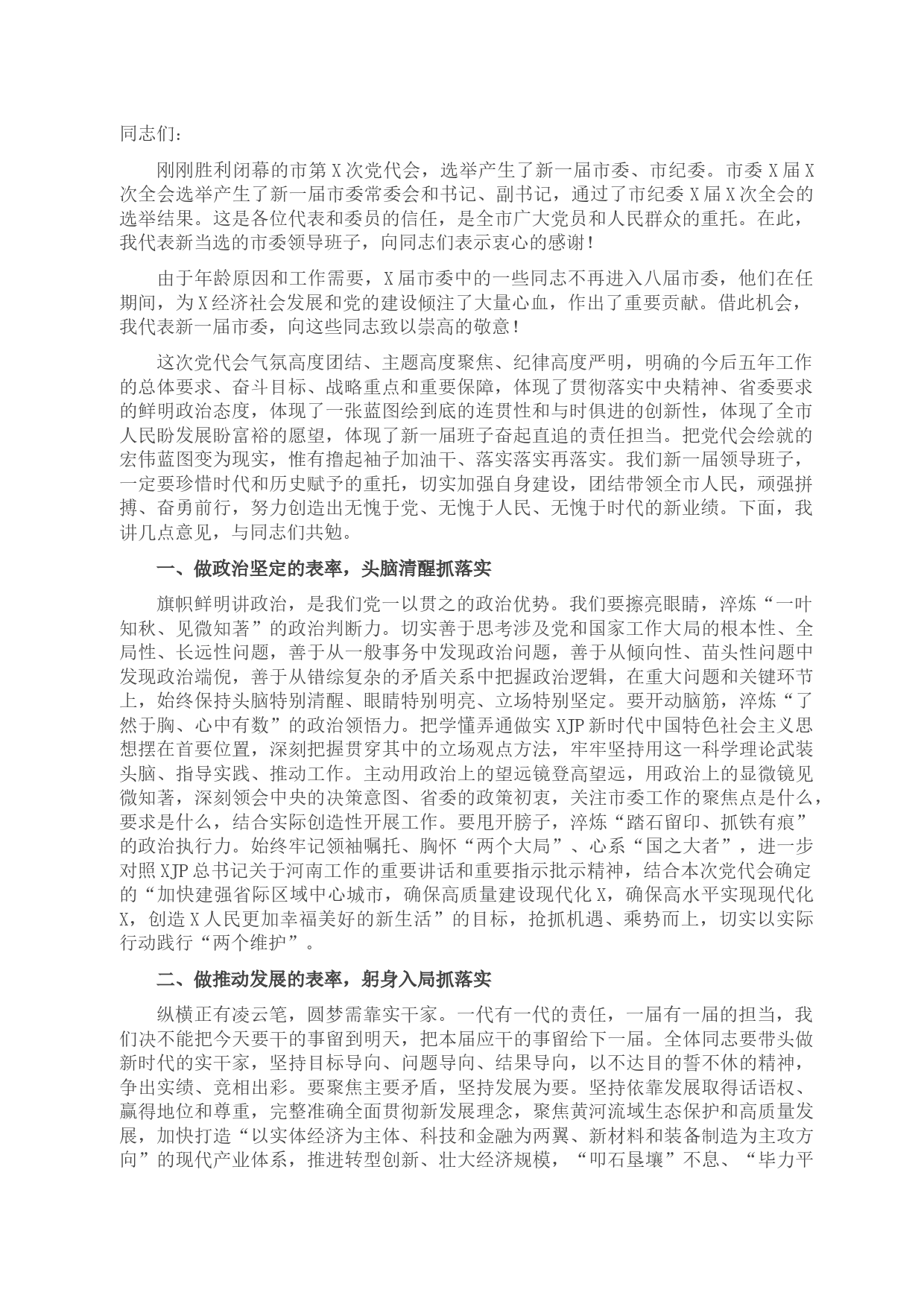 同志们：

刚刚胜利闭幕的市第X次党代会，选举产生了新一届市委、市纪委。市委X届X次全会选举产生了新一届市委常委会和书记、副书记，通过了市纪委X届X次全会的选举结果。这是各位代表和委员的信任，是全市广大党员和人民群众的重托。在此，我代表新当选的市委领导班子，向同志们表示衷心的感谢！

由于年龄原因和工作需要，X届市委中的一些同志不再进入八届市委，他们在任期间，为X经济社会发展和党的建设倾注了大量心血，作出了重要贡献。借此机会，我代表新一届市委，向这些同志致以崇高的敬意！

这次党代会气氛高度团结、主题高度聚焦、纪律高度严明，明确的今后五年工作的总体要求、奋斗目标、战略重点和重要保障，体现了贯彻落实中央精神、省委要求的鲜明政治态度，体现了一张蓝图绘到底的连贯性和与时俱进的创新性，体现了全市人民盼发展盼富裕的愿望，体现了新一届班子奋起直追的责任担当。把党代会绘就的宏伟蓝图变为现实，惟有撸起袖子加油干、落实落实再落实。我们新一届领导班子，一定要珍惜时代和历史赋予的重托，切实加强自身建设，团结带领全市人民，顽强拼搏、奋勇前行，努力创造出无愧于党、无愧于人民、无愧于时代的新业绩。下面，我讲几点意见，与同志们共勉。

一、做政治坚定的表率，头脑清醒抓落实

旗帜鲜明讲政治，是我们党一以贯之的政治优势。我们要擦亮眼睛，淬炼“一叶知秋、见微知著”的政治判断力。切实善于思考涉及党和国家工作大局的根本性、全局性、长远性问题，善于从一般事务中发现政治问题，善于从倾向性、苗头性问题中发现政治端倪，善于从错综复杂的矛盾关系中把握政治逻辑，在重大问题和关键环节上，始终保持头脑特别清醒、眼睛特别明亮、立场特别坚定。要开动脑筋，淬炼“了然于胸、心中有数”的政治领悟力。把学懂弄通做实XJP新时代中国特色社会主义思想摆在首要位置，深刻把握贯穿其中的立场观点方法，牢牢坚持用这一科学理论武装头脑、指导实践、推动工作。主动用政治上的望远镜登高望远，用政治上的显微镜见微知著，深刻领会中央的决策意图、省委的政策初衷，关注市委工作的聚焦点是什么，要求是什么，结合实际创造性开展工作。要甩开膀子，淬炼“踏石留印、抓铁有痕”的政治执行力。始终牢记领袖嘱托、胸怀“两个大局”、心系“国之大者”，进一步对照XJP总书记关于河南工作的重要讲话和重要指示批示精神，结合本次党代会确定的“加快建强省际区域中心城市，确保高质量建设现代化X，确保高水平实现现代化X，创造X人民更加幸福美好的新生活”的目标，抢抓机遇、乘势而上，切实以实际行动践行“两个维护”。

二、做推动发展的表率，躬身入局抓落实

纵横正有凌云笔，圆梦需靠实干家。一代有一代的责任，一届有一届的担当，我们决不能把今天要干的事留到明天，把本届应干的事留给下一届。全体同志要带头做新时代的实干家，坚持目标导向、问题导向、结果导向，以不达目的誓不休的精神，争出实绩、竞相出彩。要聚焦主要矛盾，坚持发展为要。坚持依靠发展取得话语权、赢得地位和尊重，完整准确全面贯彻新发展理念，聚焦黄河流域生态保护和高质量发展，加快打造“以实体经济为主体、科技和金融为两翼、新材料和装备制造为主攻方向”的现代产业体系，推进转型创新、壮大经济规模，“叩石垦壤”不息、“毕力平